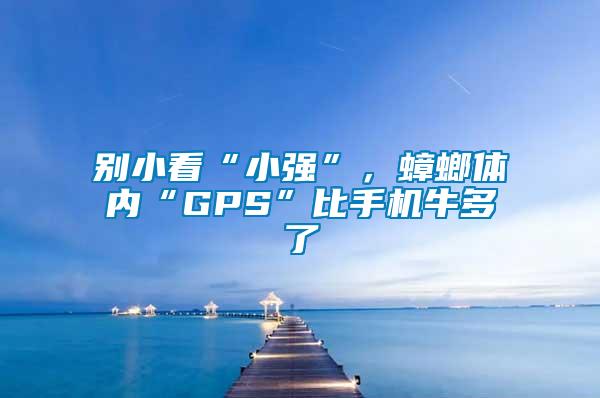 别小看“小强”，蟑螂体内“GPS”比手机牛多了